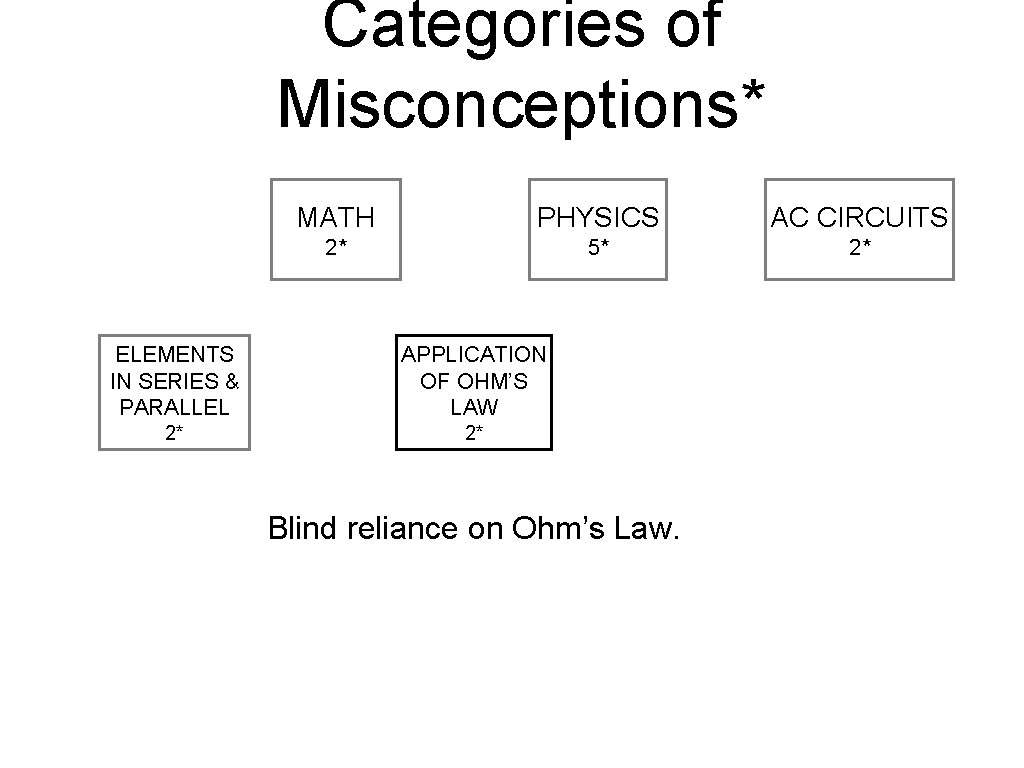 Categories of Misconceptions*

MATH
2*

PHYSICS
5*

AC CIRCUITS
2*

ELEMENTS IN SERIES & PARALLEL
2*

APPLICATION OF OHM'S LAW
2*

Blind reliance on Ohm's Law.